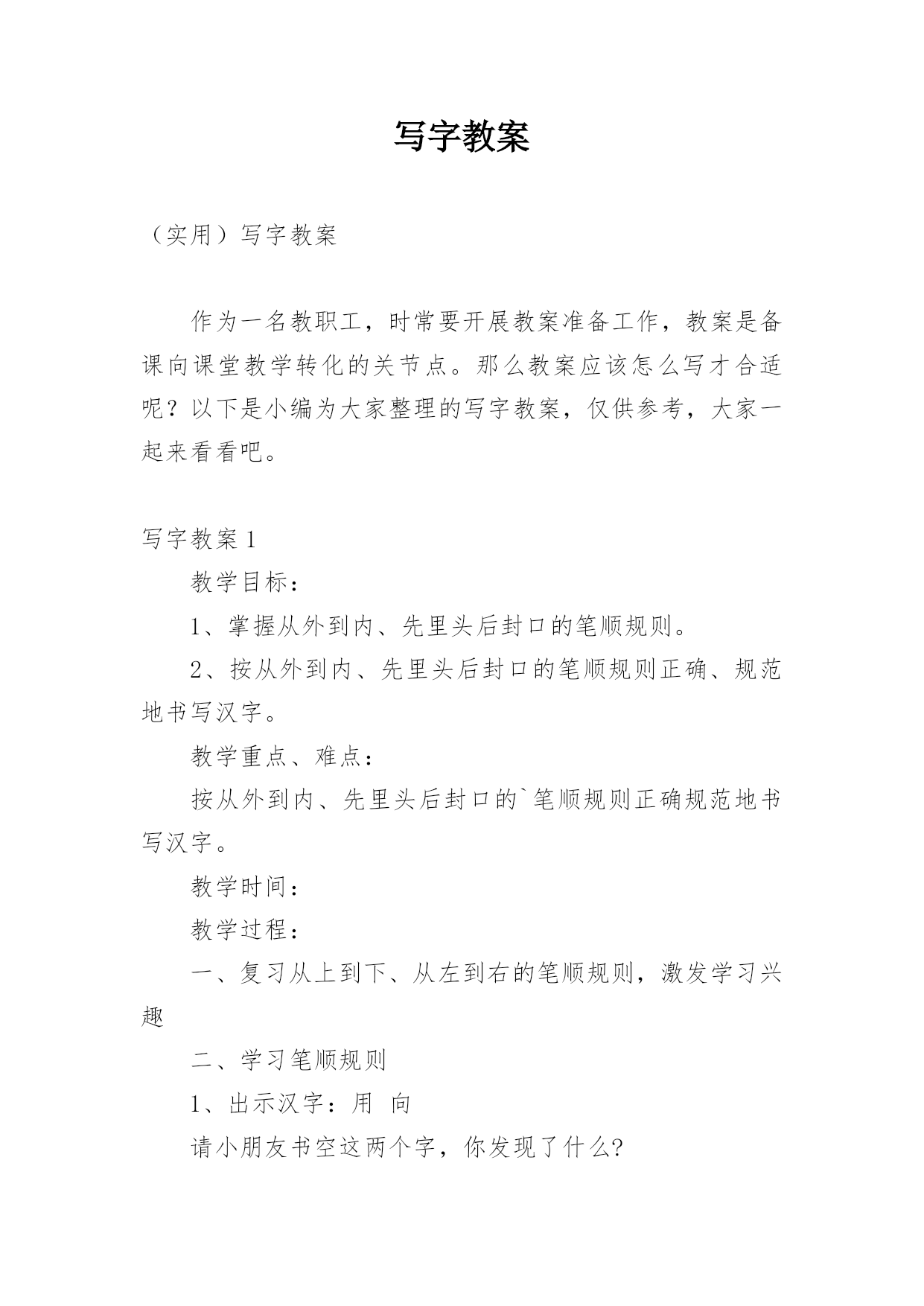 写字教案

（实用）写字教案

作为一名教职工，时常要开展教案准备工作，教案是备课向课堂教学转化的关节点。那么教案应该怎么写才合适呢？以下是小编为大家整理的写字教案，仅供参考，大家一起来看看吧。

写字教案 1

教学目标：

1、掌握从外到内、先里头后封口的笔顺规则。

2、按从外到内、先里头后封口的笔顺规则正确、规范地书写汉字。

教学重点、难点：

按从外到内、先里头后封口的`笔顺规则正确规范地书写汉字。

教学时间：

教学过程：

一、复习从上到下、从左到右的笔顺规则，激发学习兴趣

二、学习笔顺规则

1、出示汉字：用 向

请小朋友书空这两个字，你发现了什么?